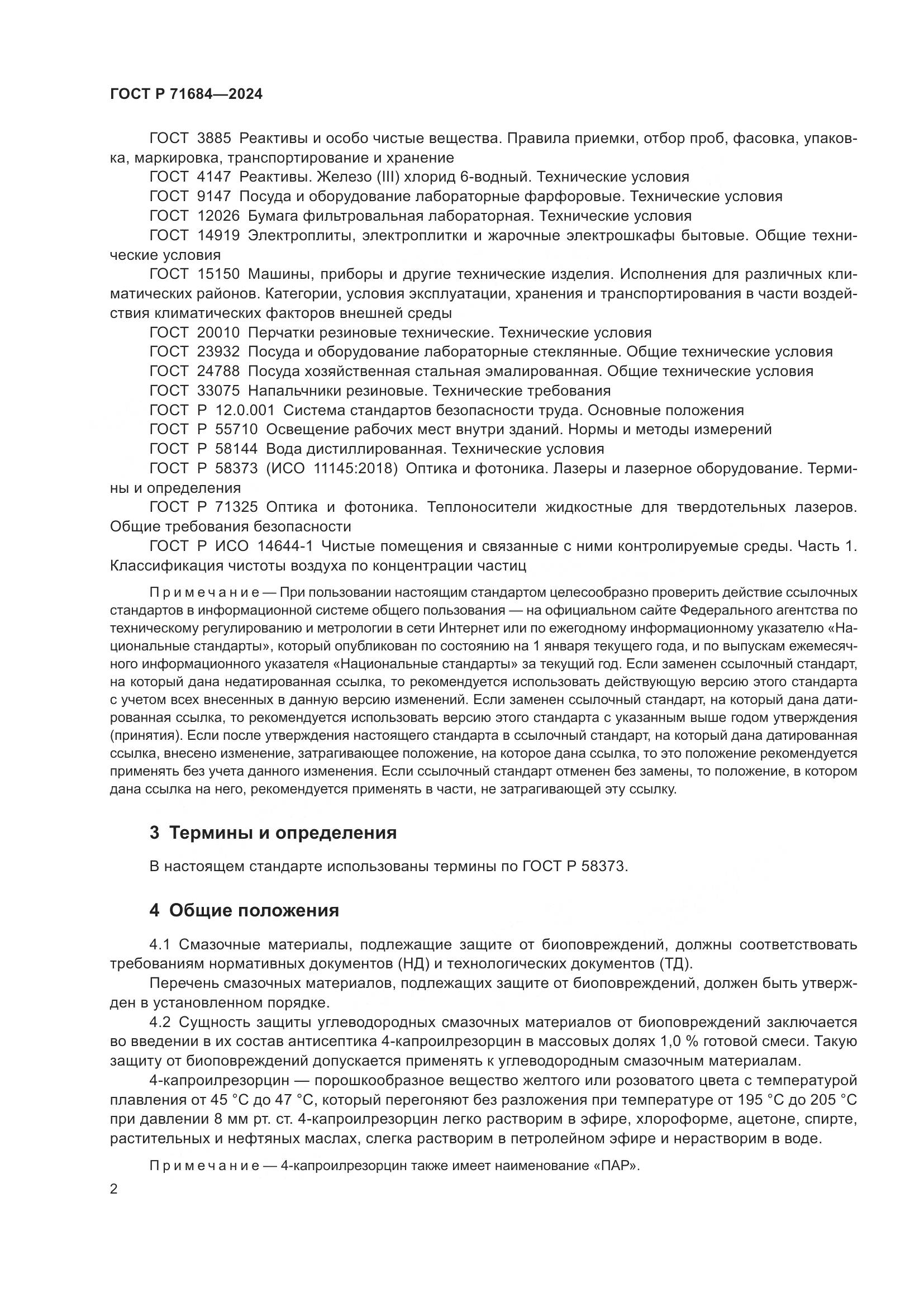 ГОСТ Р 71684—2024

ГОСТ 3885 Реактивы и особо чистые вещества. Правила приемки, отбор проб, фасовка, упаковка, маркировка, транспортирование и хранение

ГОСТ 4147 Реактивы. Железо (III) хлорид 6-водный. Технические условия

ГОСТ 9147 Посуда и оборудование лабораторные фарфоровые. Технические условия

ГОСТ 12026 Бумага фильтровальная лабораторная. Технические условия

ГОСТ 14919 Электроплиты, электроплитки и жарочные электрошкафы бытовые. Общие технические условия

ГОСТ 15150 Машины, приборы и другие технические изделия. Исполнения для различных климатических районов. Категории, условия эксплуатации, хранения и транспортирования в части воздействия климатических факторов внешней среды

ГОСТ 20010 Перчатки резиновые технические. Технические условия

ГОСТ 23932 Посуда и оборудование лабораторные стеклянные. Общие технические условия

ГОСТ 24788 Посуда хозяйственная стальная эмалированная. Общие технические условия

ГОСТ 33075 Напальчники резиновые. Технические требования

ГОСТ Р 12.0.001 Система стандартов безопасности труда. Основные положения

ГОСТ Р 55710 Освещение рабочих мест внутри зданий. Нормы и методы измерений

ГОСТ Р 58144 Вода дистиллированная. Технические условия

ГОСТ Р 58373 (ИСО 11145:2018) Оптика и фотоника. Лазеры и лазерное оборудование. Термины и определения

ГОСТ Р 71325 Оптика и фотоника. Теплоносители жидкостные для твердотельных лазеров. Общие требования безопасности

ГОСТ Р ИСО 14644-1 Чистые помещения и связанные с ними контролируемые среды. Часть 1. Классификация чистоты воздуха по концентрации частиц

Примечание — При пользовании настоящим стандартом целесообразно проверить действие ссылочных стандартов в информационной системе общего пользования — на официальном сайте Федерального агентства по техническому регулированию и метрологии в сети Интернет или по ежегодному информационному указателю «Национальные стандарты», который опубликован по состоянию на 1 января текущего года, и по выпускам ежемесячного информационного указателя «Национальные стандарты» за текущий год. Если заменен ссылочный стандарт, на который дана недатированная ссылка, то рекомендуется использовать действующую версию этого стандарта с учетом всех внесенных в данную версию изменений. Если заменен ссылочный стандарт, на который дана датированная ссылка, то рекомендуется использовать версию этого стандарта с указанным выше годом утверждения (принятия). Если после утверждения настоящего стандарта в ссылочный стандарт, на который дана датированная ссылка, внесено изменение, затрагивающее положение, на которое дана ссылка, то это положение рекомендуется применять без учета данного изменения. Если ссылочный стандарт отменен без замены, то положение, в котором дана ссылка на него, рекомендуется применять в части, не затрагивающей эту ссылку.

3 Термины и определения

В настоящем стандарте использованы термины по ГОСТ Р 58373.

4 Общие положения

4.1 Смазочные материалы, подлежащие защите от биоповреждений, должны соответствовать требованиям нормативных документов (НД) и технологических документов (ТД).

Перечень смазочных материалов, подлежащих защите от биоповреждений, должен быть утвержден в установленном порядке.

4.2 Сущность защиты углеводородных смазочных материалов от биоповреждений заключается во введении в их состав антисептика 4-капроилрезорцин в массовых долях 1,0 % готовой смеси. Такую защиту от биоповреждений допускается применять к углеводородным смазочным материалам.

4-капроилрезорцин — порошкообразное вещество желтого или розоватого цвета с температурой плавления от 45 °С до 47 °С, который перегоняют без разложения при температуре от 195 °С до 205 °С при давлении 8 мм рт. ст. 4-капроилрезорцин легко растворим в эфире, хлороформе, ацетоне, спирте, растительных и нефтяных маслах, слегка растворим в петролейном эфире и нерастворим в воде.

Примечание — 4-капроилрезорцин также имеет наименование «ПАР».

2